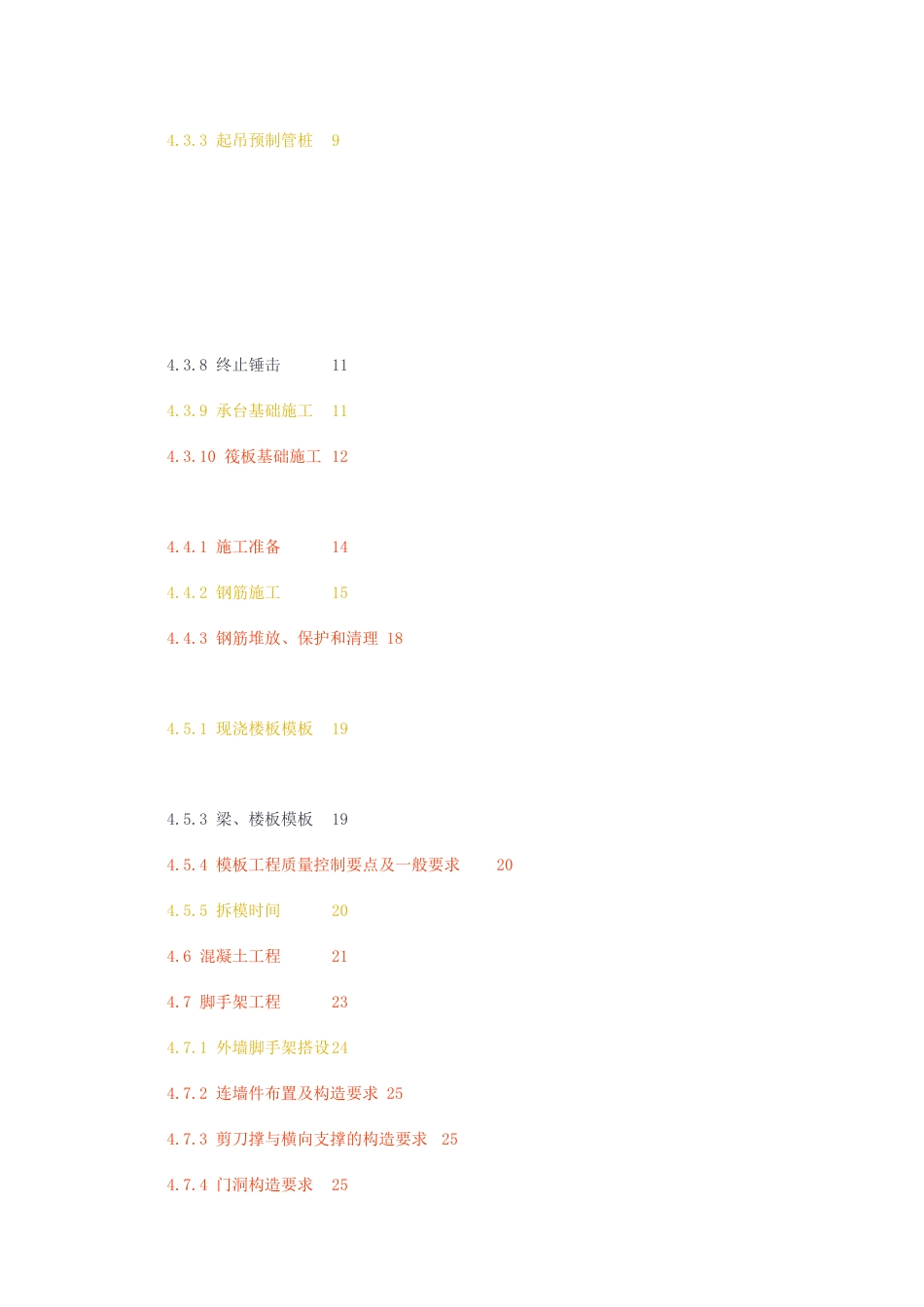 4.3.3 起吊预制管桩 9

4.3.8 终止锤击 11

4.3.9 承台基础施工 11

4.3.10 筏板基础施工 12

4.4.1 施工准备 14

4.4.2 钢筋施工 15

4.4.3 钢筋堆放、保护和清理 18

4.5.1 现浇楼板模板 19

4.5.3 梁、楼板模板 19

4.5.4 模板工程质量控制要点及一般要求 20

4.5.5 拆模时间 20

4.6 混凝土工程 21

4.7 脚手架工程 23

4.7.1 外墙脚手架搭设24

4.7.2 连墙件布置及构造要求 25

4.7.3 剪刀撑与横向支撑的构造要求 25

4.7.4 门洞构造要求 25